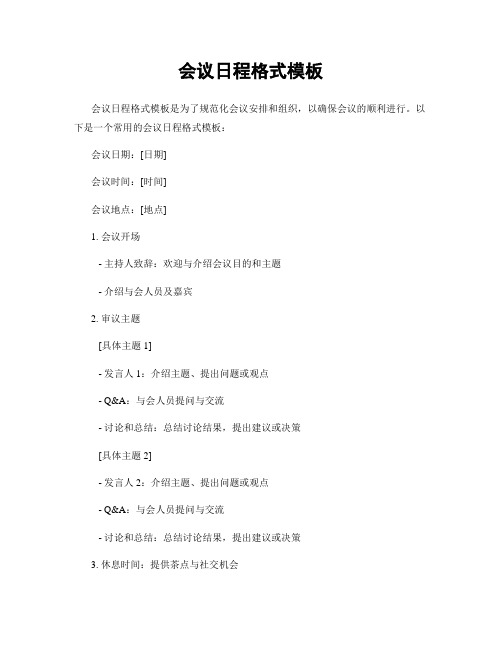 会议日程格式模板

会议日程格式模板是为了规范化会议安排和组织，以确保会议的顺利进行。以下是一个常用的会议日程格式模板：

会议日期：[日期]

会议时间：[时间]

会议地点：[地点]

1. 会议开场

- 主持人致辞：欢迎与介绍会议目的和主题

- 介绍与会人员及嘉宾

2. 审议主题

[具体主题 1]

- 发言人 1：介绍主题、提出问题或观点

- Q&A：与会人员提问与交流

- 讨论和总结：总结讨论结果，提出建议或决策

[具体主题 2]

- 发言人 2：介绍主题、提出问题或观点

- Q&A：与会人员提问与交流

- 讨论和总结：总结讨论结果，提出建议或决策

3. 休息时间：提供茶点与社交机会